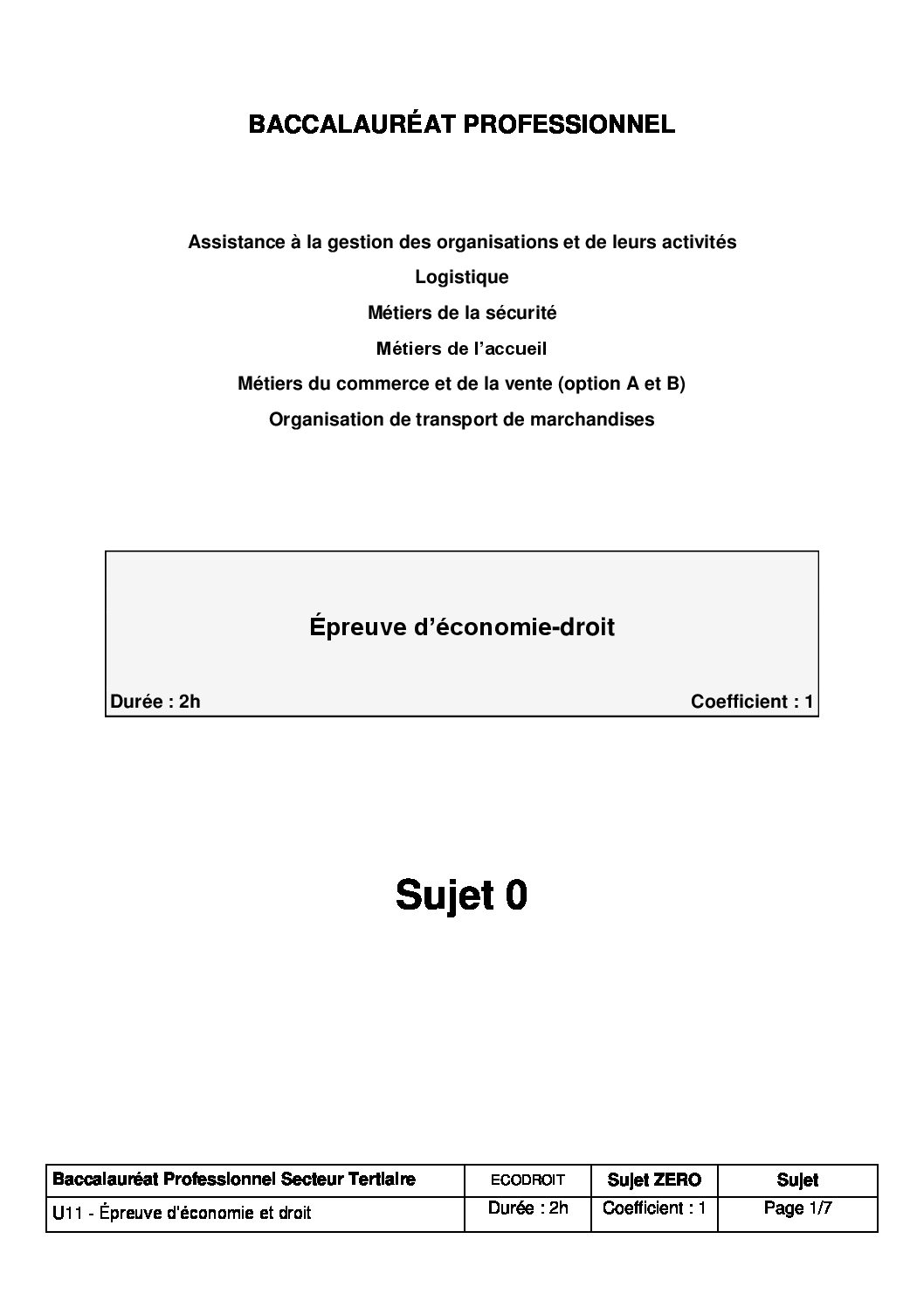 BACCALAURÉAT PROFESSIONNEL

Assistance à la gestion des organisations et de leurs activités

Logistique

Métiers de la sécurité

Métiers de l'accueil

Métiers du commerce et de la vente (option A et B)

Organisation de transport de marchandises

Épreuve d'économie-droit

Durée : 2h

Coefficient : 1

Sujet 0

| Baccalauréat Professionnel Secteur Tertiaire | ECODROIT | Sujet ZERO | Sujet |
|---|---|---|---|
| U11 - Épreuve d'économie et droit | Durée : 2h | Coefficient : 1 | Page 1/7 |